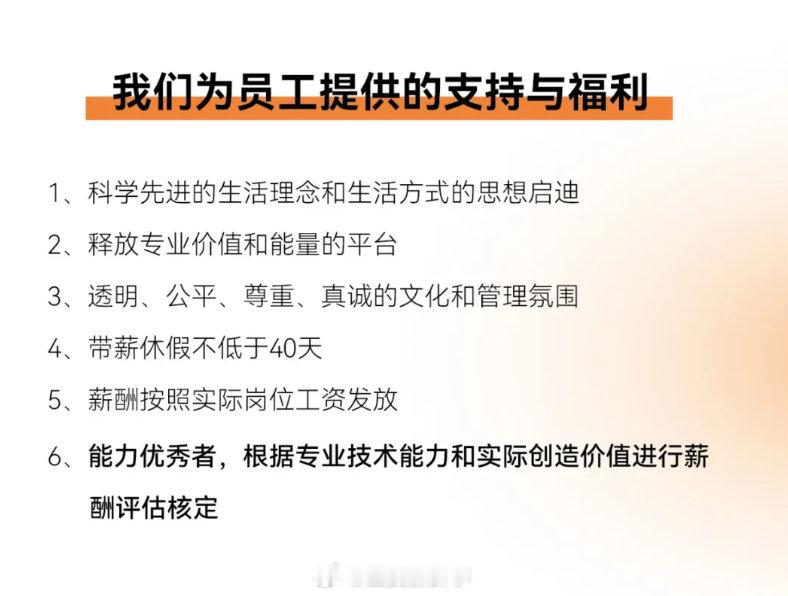 我们为员工提供的支持与福利

1、科学先进的生活理念和生活方式的思想启迪

2、释放专业价值和能量的平台

3、透明、公平、尊重、真诚的文化和管理氛围

4、带薪休假不低于40天

5、薪酬按照实际岗位工资发放

6、能力优秀者，根据专业技术能力和实际创造价值进行薪酬评估核定